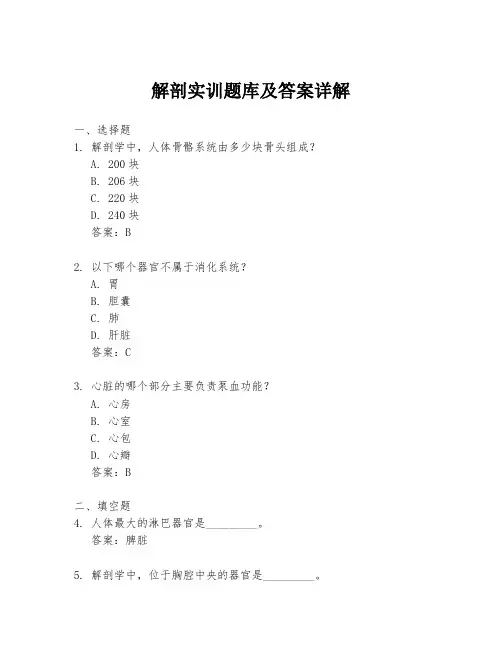 解剖实训题库及答案详解

一、选择题
1. 解剖学中，人体骨骼系统由多少块骨头组成？
A. 200 块
B. 206 块
C. 220 块
D. 240 块
答案：B

2. 以下哪个器官不属于消化系统？
A. 胃
B. 胆囊
C. 肺
D. 肝脏
答案：C

3. 心脏的哪个部分主要负责泵血功能？
A. 心房
B. 心室
C. 心包
D. 心瓣
答案：B

二、填空题
4. 人体最大的淋巴器官是________。
答案：脾脏

5. 解剖学中，位于胸腔中央的器官是________。